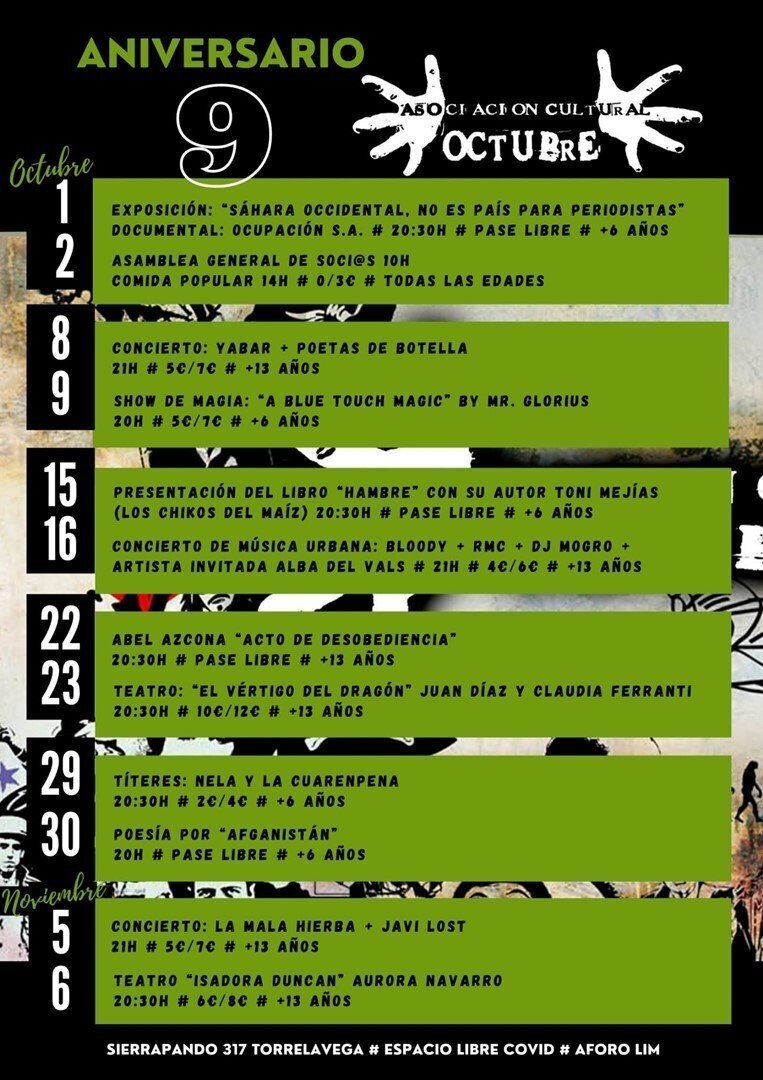 ANIVERSARIO
9
ASOCIACION CULTURAL
OCTUBRE

Octubre
1
EXPOSICIÓN: "SÁHARA OCCIDENTAL, NO ES PAÍS PARA PERIODISTAS"
DOCUMENTAL: OCUPACIÓN S.A. # 20:30H # PASE LIBRE # +6 AÑOS
2
ASAMBLEA GENERAL DE SOCI@S 10H
COMIDA POPULAR 14H # 0/3€ # TODAS LAS EDADES

8
CONCIERTO: YABAR + POETAS DE BOTELLA
21H # 5€/7€ # +13 AÑOS
9
SHOW DE MAGIA: "A BLUE TOUCH MAGIC" BY MR. GLORIUS
20H # 5€/7€ # +6 AÑOS

15
PRESENTACIÓN DEL LIBRO "HAMBRE" CON SU AUTOR TONI MEJÍAS (LOS CHIKOS DEL MAÍZ) 20:30H # PASE LIBRE # +6 AÑOS
16
CONCIERTO DE MÚSICA URBANA: BLOODY + RMC + DJ MOGRO + ARTISTA INVITADA ALBA DEL VALS # 21H # 4€/6€ # +13 AÑOS

22
ABEL AZCONA "ACTO DE DESOBEDIENCIA"
20:30H # PASE LIBRE # +13 AÑOS
23
TEATRO: "EL VÉRTIGO DEL DRAGÓN" JUAN DÍAZ Y CLAUDIA FERRANTI
20:30H # 10€/12€ # +13 AÑOS

29
TÍTERES: NELA Y LA CUARENPENA
20:30H # 2€/4€ # +6 AÑOS
30
POESÍA POR "AFGANISTÁN"
20H # PASE LIBRE # +6 AÑOS

Noviembre
5
CONCIERTO: LA MALA HIERBA + JAVI LOST
21H # 5€/7€ # +13 AÑOS
6
TEATRO "ISADORA DUNCAN" AURORA NAVARRO
20:30H # 6€/8€ # +13 AÑOS

SIERRAPANDO 317 TORRELAVEGA # ESPACIO LIBRE COVID # AFORO LIM